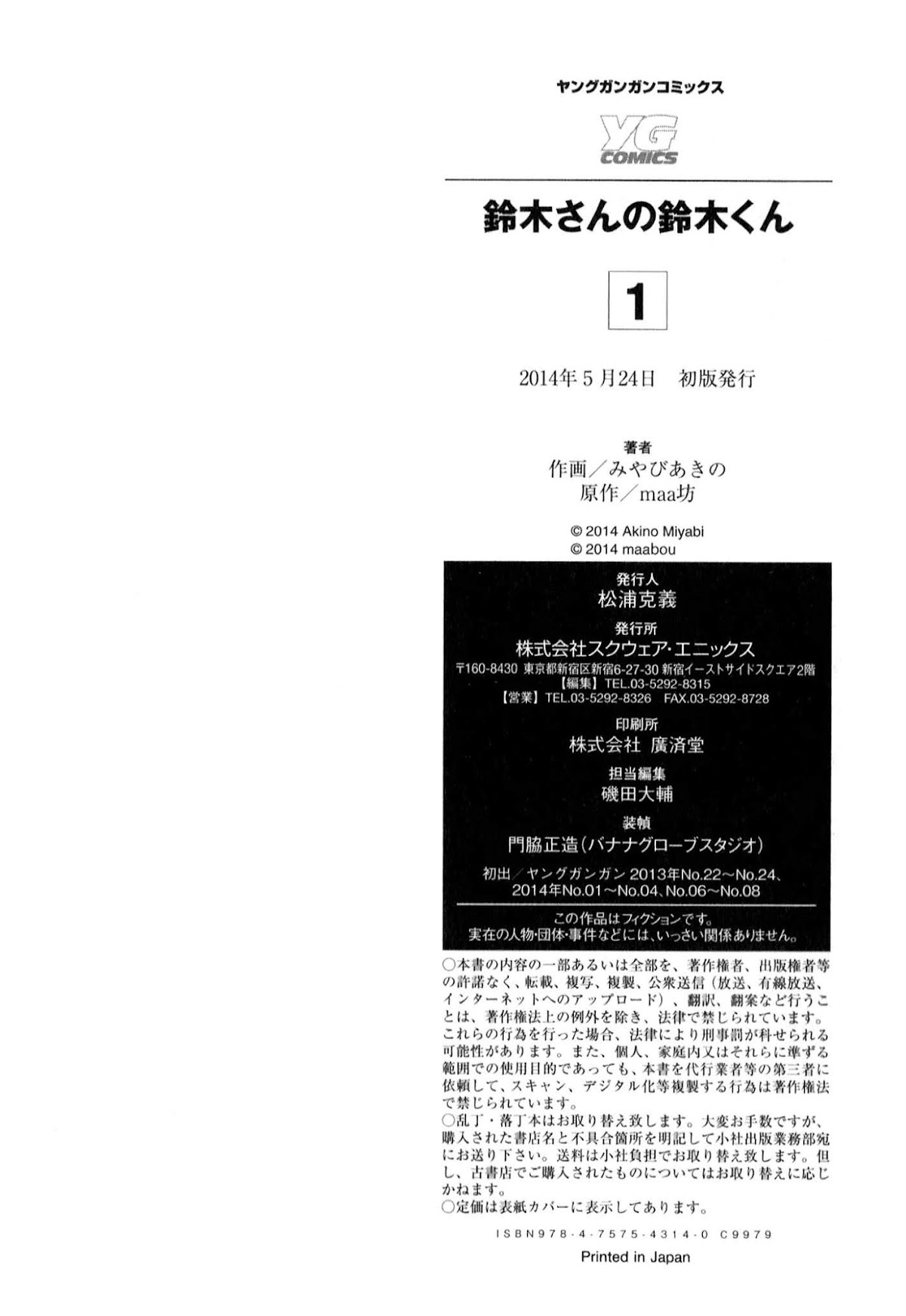 ヤングガンガンコミックス

YG COMICS

鈴木さんの鈴木くん

1

2014年5月24日　初版発行

著者
作画／みやびあきの
原作／maa坊

© 2014 Akino Miyabi
© 2014 maabou

発行人
松浦克義

発行所
株式会社スクウェア・エニックス
〒160-8430 東京都新宿区新宿6-27-30 新宿イーストサイドスクエア2階
【編集】TEL.03-5292-8315
【営業】TEL.03-5292-8326　FAX.03-5292-8728

印刷所
株式会社 廣済堂

担当編集
磯田大輔

装幀
門脇正造(バナナグローブスタジオ)

初出／ヤングガンガン 2013年No.22～No.24、2014年No.01～No.04、No.06～No.08

この作品はフィクションです。
実在の人物・団体・事件などには、いっさい関係ありません。

○本書の内容の一部あるいは全部を、著作権者、出版権者等の許諾なく、転載、複写、複製、公衆送信（放送、有線放送、インターネットへのアップロード）、翻訳、翻案など行うことは、著作権法上の例外を除き、法律で禁じられています。これらの行為を行った場合、法律により刑事罰が科せられる可能性があります。また、個人、家庭内又はそれらに準ずる範囲での使用目的であっても、本書を代行業者等の第三者に依頼して、スキャン、デジタル化等複製する行為は著作権法で禁じられています。
○乱丁・落丁本はお取り替え致します。大変お手数ですが、購入された書店名と不具合箇所を明記して小社出版業務部宛にお送り下さい。送料は小社負担でお取り替え致します。但し、古書店でご購入されたものについてはお取り替えに応じかねます。
○定価は表紙カバーに表示してあります。

ISBN978-4-7575-4314-0 C9979

Printed in Japan